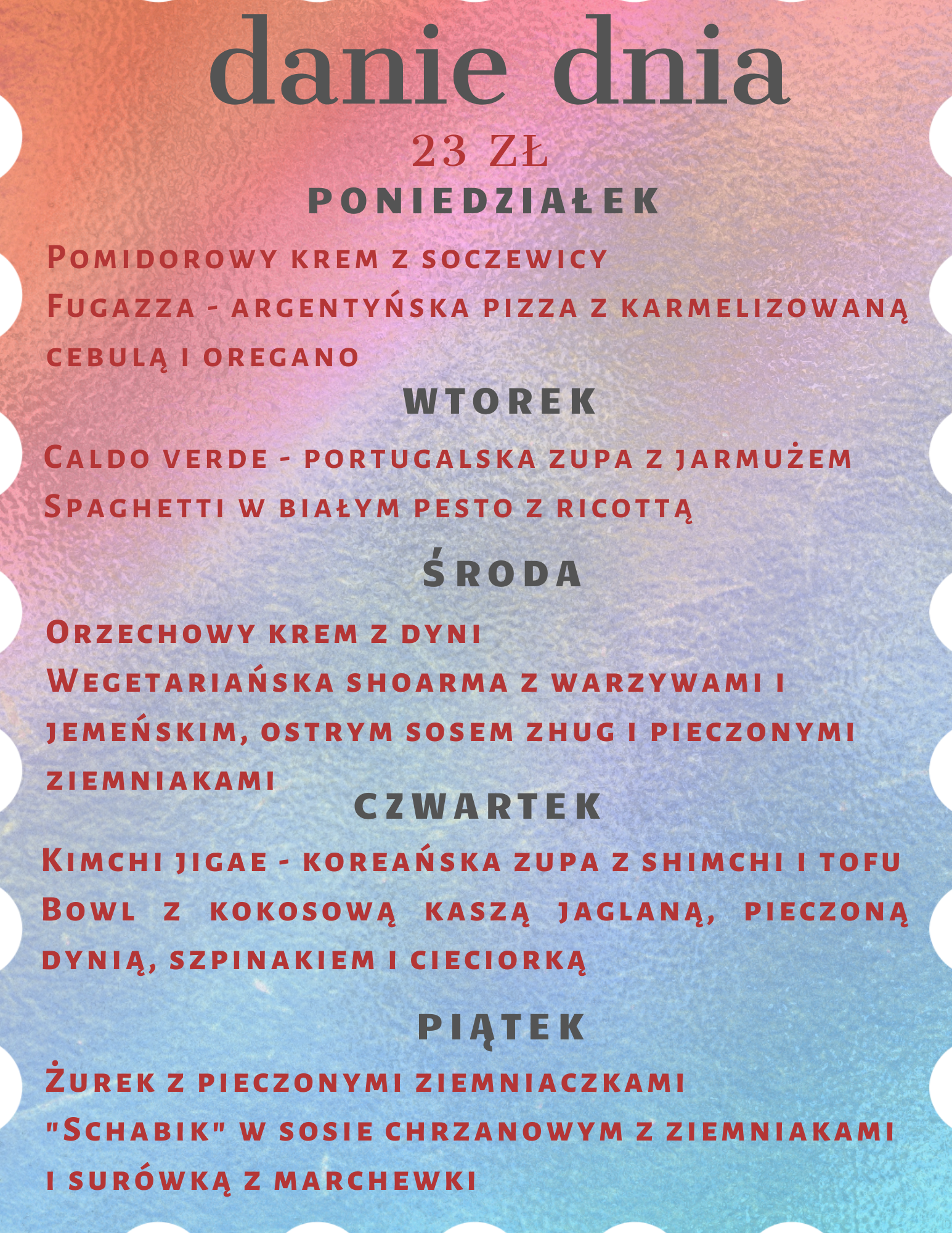 danie dnia

23 ZŁ

PONIEDZIAŁEK

Pomidorowy krem z soczewicy
Fugazza - argentyńska pizza z karmelizowaną cebulą i oregano

WTOREK

Caldo verde - portugalska zupa z jarmużem
Spaghetti w białym pesto z ricottą

ŚRODA

Orzechowy krem z dyni
Wegetariańska shoarma z warzywami i jemeńskim, ostrym sosem zhug i pieczonymi ziemniakami

CZWARTEK

Kimchi jigae - koreańska zupa z shimchi i tofu
Bowl z kokosową kaszą jaglaną, pieczoną dynią, szpinakiem i cieciorką

PIĄTEK

Żurek z pieczonymi ziemniaczkami
"Schabik" w sosie chrzanowym z ziemniakami i surówką z marchewki